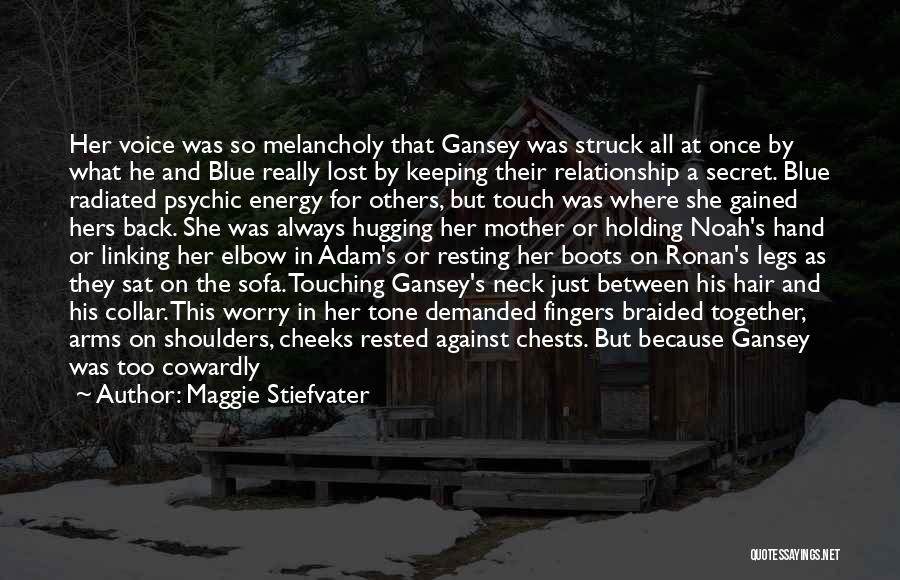 Her voice was so melancholy that Gansey was struck all at once by what he and Blue really lost by keeping their relationship a secret. Blue radiated psychic energy for others, but touch was where she gained hers back. She was always hugging her mother or holding Noah's hand or linking her elbow in Adam's or resting her boots on Ronan's legs as they sat on the sofa. Touching Gansey's neck just between his hair and his collar. This worry in her tone demanded fingers braided together, arms on shoulders, cheeks rested against chests. But because Gansey was too cowardly

~ Author: Maggie Stiefvater

QUOTESSAYINGS.NET